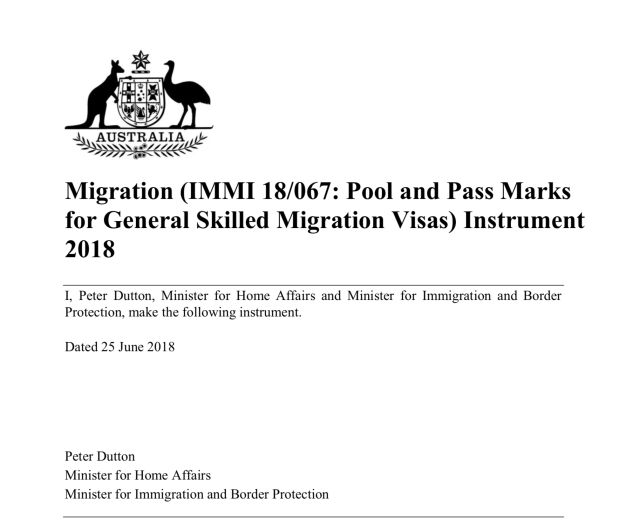 AUSTRALIA

Migration (IMMI 18/067: Pool and Pass Marks for General Skilled Migration Visas) Instrument 2018

I, Peter Dutton, Minister for Home Affairs and Minister for Immigration and Border Protection, make the following instrument.

Dated 25 June 2018

Peter Dutton
Minister for Home Affairs
Minister for Immigration and Border Protection